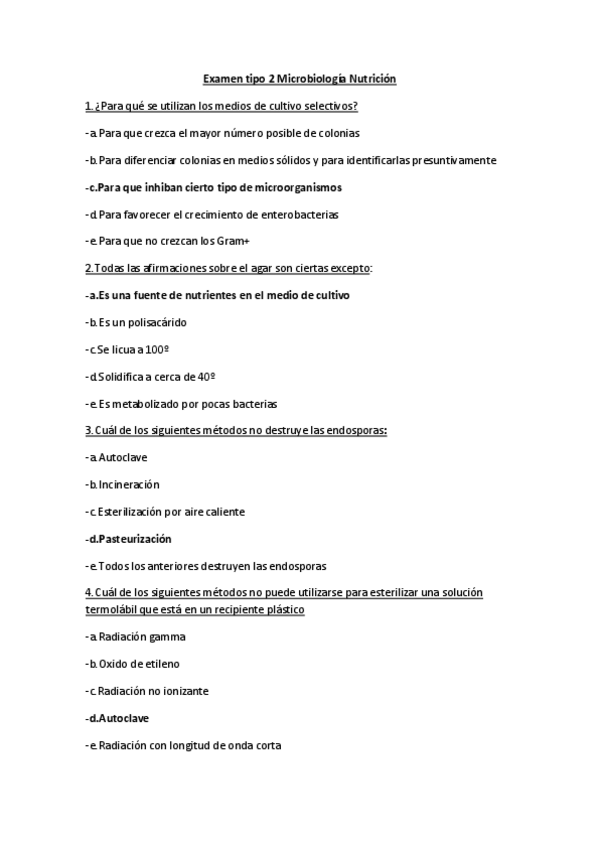 Examen tipo 2 Microbiología Nutrición

1. ¿Para qué se utilizan los medios de cultivo selectivos?

-a. Para que crezca el mayor número posible de colonias

-b. Para diferenciar colonias en medios sólidos y para identificarlas presuntivamente

-c. Para que inhiban cierto tipo de microorganismos

-d. Para favorecer el crecimiento de enterobacterias

-e. Para que no crezcan los Gram+

2. Todas las afirmaciones sobre el agar son ciertas excepto:

-a. Es una fuente de nutrientes en el medio de cultivo

-b. Es un polisacárido

-c. Se licua a 100º

-d. Solidifica a cerca de 40º

-e. Es metabolizado por pocas bacterias

3. Cuál de los siguientes métodos no destruye las endosporas:

-a. Autoclave

-b. Incineración

-c. Esterilización por aire caliente

-d. Pasteurización

-e. Todos los anteriores destruyen las endosporas

4. Cuál de los siguientes métodos no puede utilizarse para esterilizar una solución termolábil que está en un recipiente plástico

-a. Radiación gamma

-b. Oxido de etileno

-c. Radiación no ionizante

-d. Autoclave

-e. Radiación con longitud de onda corta